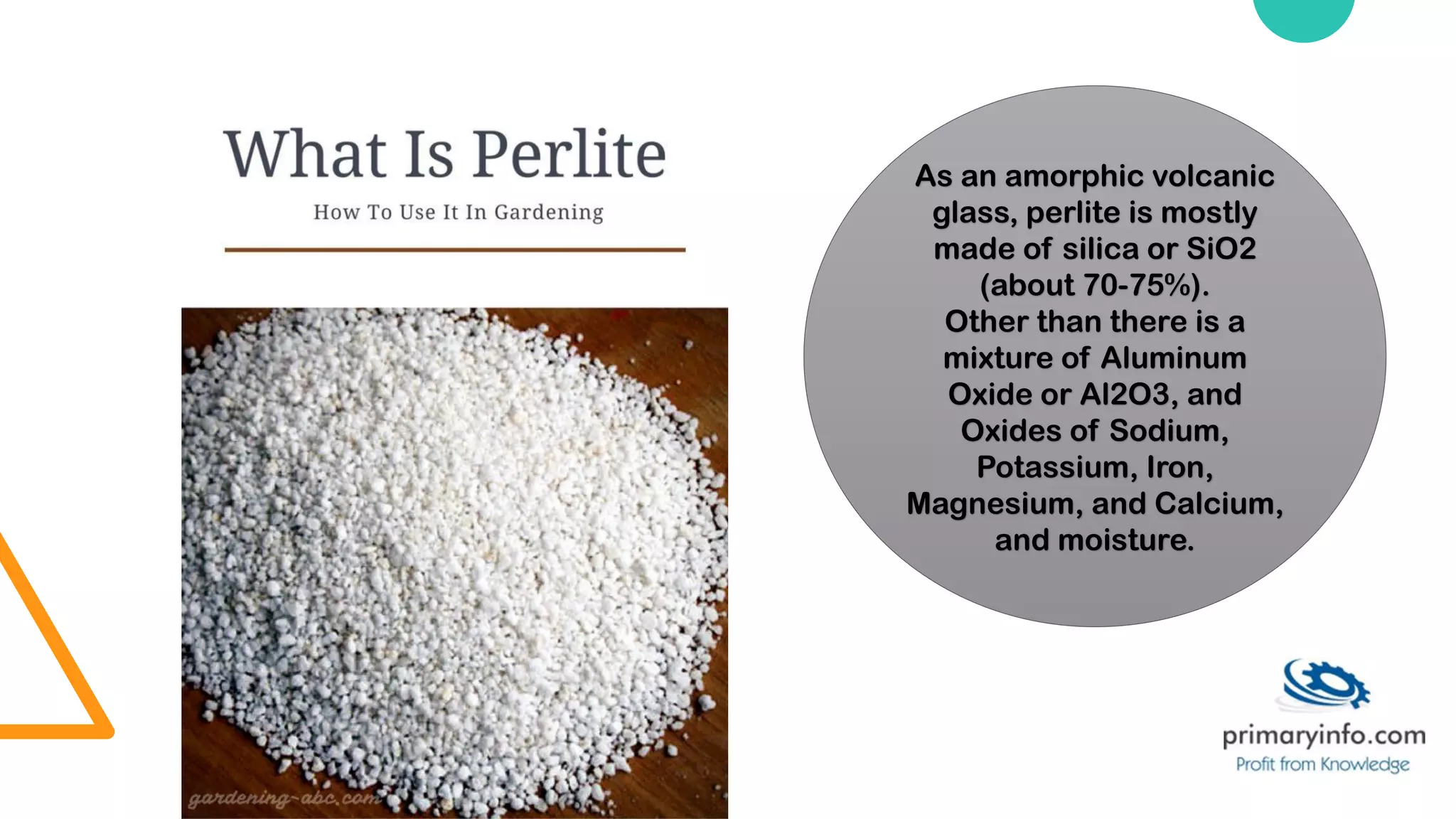 What Is Perlite

How To Use It In Gardening

gardening-abc.com

As an amorphic volcanic glass, perlite is mostly made of silica or SiO2 (about 70-75%).
Other than there is a mixture of Aluminum Oxide or Al2O3, and Oxides of Sodium, Potassium, Iron, Magnesium, and Calcium, and moisture.

primaryinfo.com
Profit from Knowledge